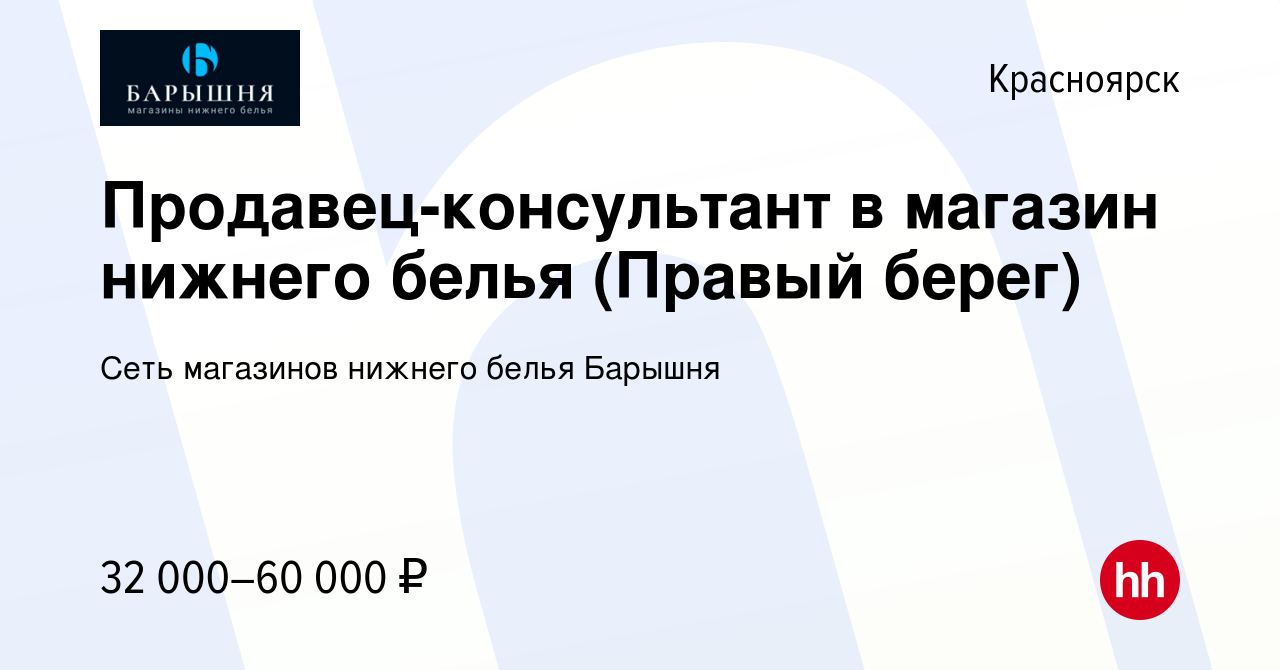 БАРЫШНЯ
магазины нижнего белья

Красноярск

Продавец-консультант в магазин нижнего белья (Правый берег)

Сеть магазинов нижнего белья Барышня

32 000–60 000 ₽

hh